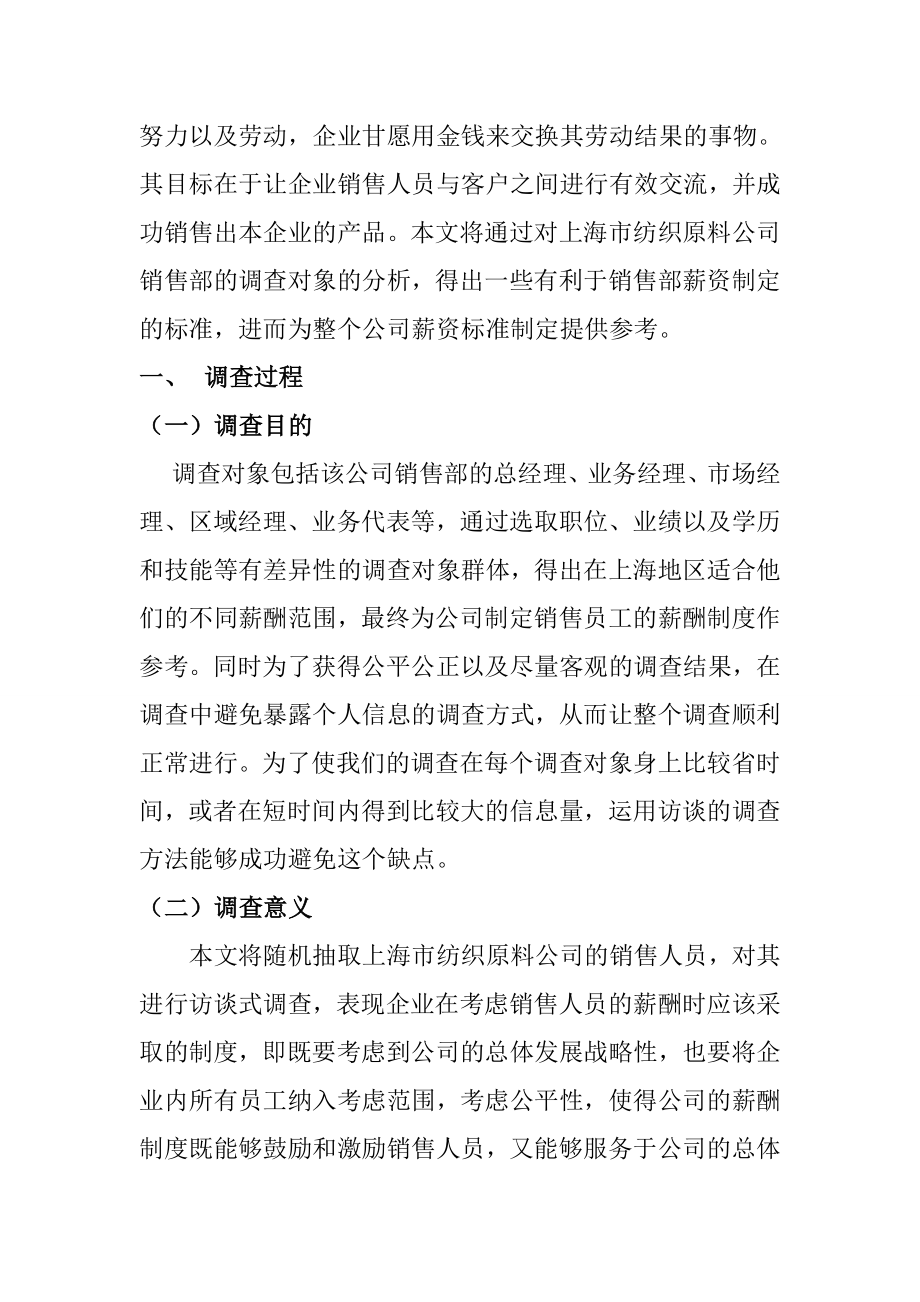 努力以及劳动，企业甘愿用金钱来交换其劳动结果的事物。其目标在于让企业销售人员与客户之间进行有效交流，并成功销售出本企业的产品。本文将通过对上海市纺织原料公司销售部的调查对象的分析，得出一些有利于销售部薪资制定的标准，进而为整个公司薪资标准制定提供参考。

一、 调查过程

（一）调查目的

调查对象包括该公司销售部的总经理、业务经理、市场经理、区域经理、业务代表等，通过选取职位、业绩以及学历和技能等有差异性的调查对象群体，得出在上海地区适合他们的不同薪酬范围，最终为公司制定销售员工的薪酬制度作参考。同时为了获得公平公正以及尽量客观的调查结果，在调查中避免暴露个人信息的调查方式，从而让整个调查顺利正常进行。为了使我们的调查在每个调查对象身上比较省时间，或者在短时间内得到比较大的信息量，运用访谈的调查方法能够成功避免这个缺点。

（二）调查意义

本文将随机抽取上海市纺织原料公司的销售人员，对其进行访谈式调查，表现企业在考虑销售人员的薪酬时应该采取的制度，即既要考虑到公司的总体发展战略性，也要将企业内所有员工纳入考虑范围，考虑公平性，使得公司的薪酬制度既能够鼓励和激励销售人员，又能够服务于公司的总体